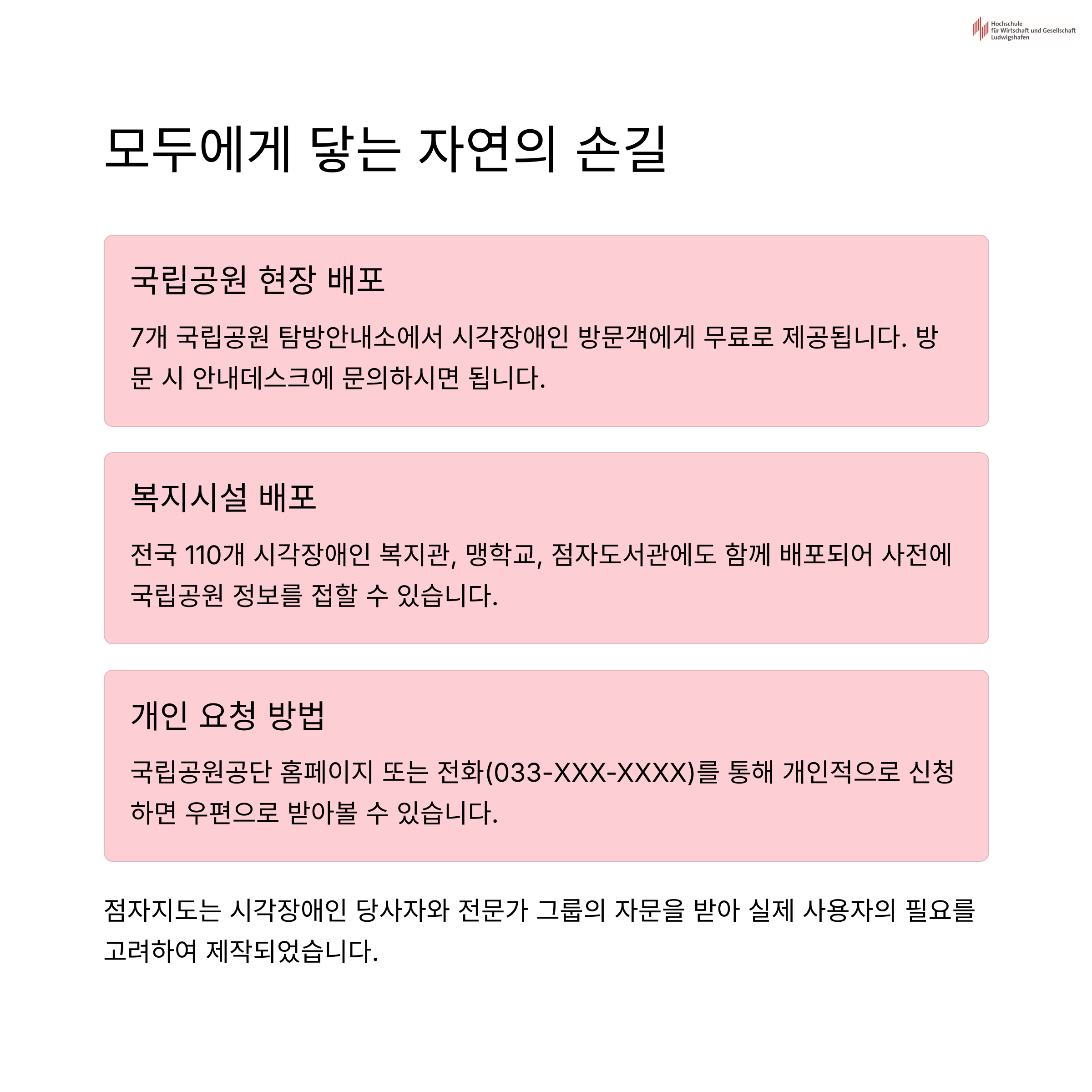 Hochschule
für Wirtschaft und Gesellschaft
Ludwigshafen

모두에게 닿는 자연의 손길

국립공원 현장 배포

7개 국립공원 탐방안내소에서 시각장애인 방문객에게 무료로 제공됩니다. 방문 시 안내데스크에 문의하시면 됩니다.

복지시설 배포

전국 110개 시각장애인 복지관, 맹학교, 점자도서관에도 함께 배포되어 사전에 국립공원 정보를 접할 수 있습니다.

개인 요청 방법

국립공원공단 홈페이지 또는 전화(033-XXX-XXXX)를 통해 개인적으로 신청하면 우편으로 받아볼 수 있습니다.

점자지도는 시각장애인 당사자와 전문가 그룹의 자문을 받아 실제 사용자의 필요를 고려하여 제작되었습니다.